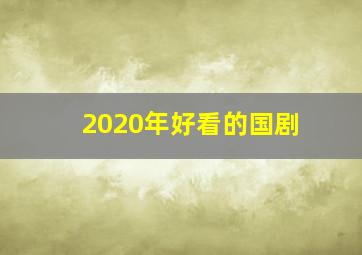 2020年好看的国剧